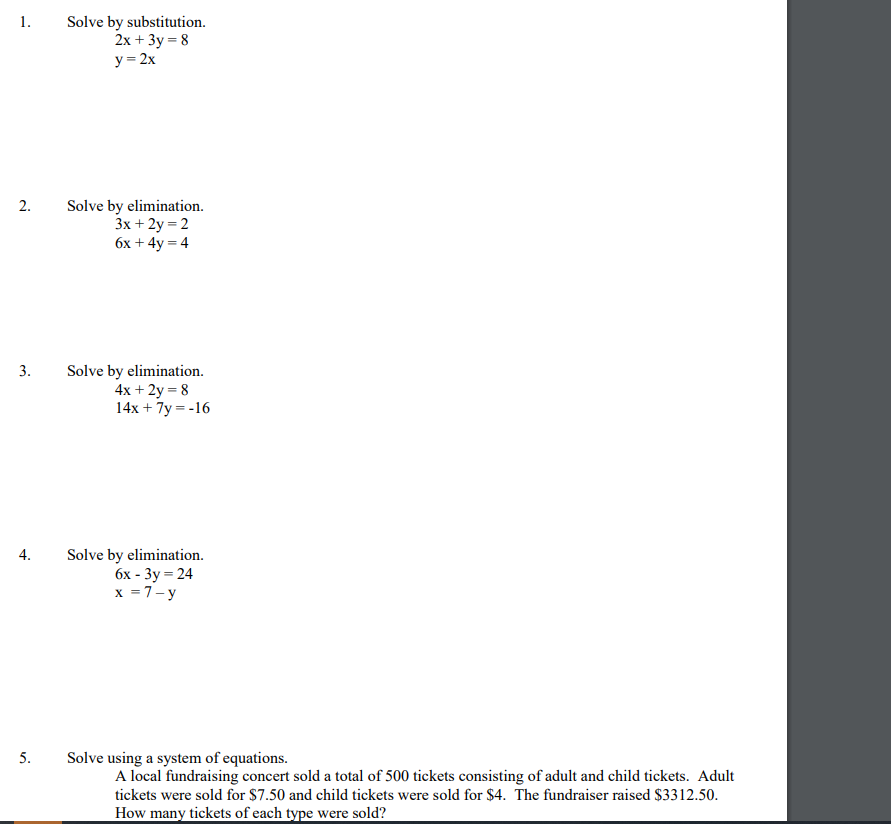 1. Solve by substitution.

$2x + 3y = 8$
$y = 2x$

2. Solve by elimination.

$3x + 2y = 2$
$6x + 4y = 4$

3. Solve by elimination.

$4x + 2y = 8$
$14x + 7y = -16$

4. Solve by elimination.

$6x - 3y = 24$
$x = 7 - y$

5. Solve using a system of equations.

A local fundraising concert sold a total of 500 tickets consisting of adult and child tickets. Adult tickets were sold for \$7.50 and child tickets were sold for \$4. The fundraiser raised \$3312.50. How many tickets of each type were sold?